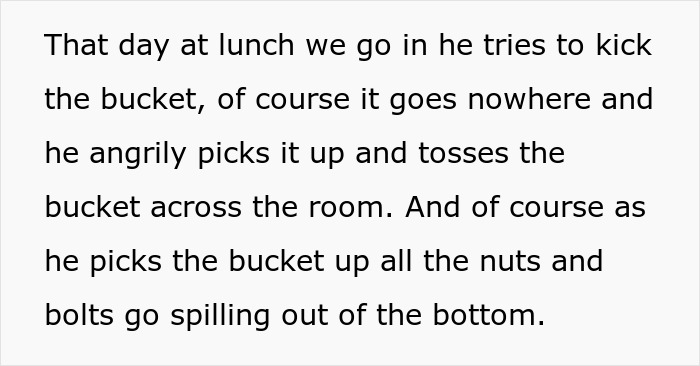 That day at lunch we go in he tries to kick the bucket, of course it goes nowhere and he angrily picks it up and tosses the bucket across the room. And of course as he picks the bucket up all the nuts and bolts go spilling out of the bottom.